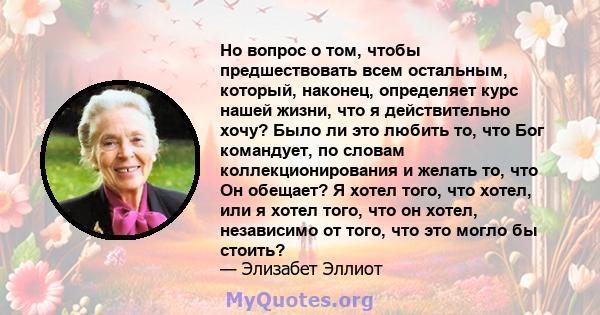 Но вопрос о том, чтобы предшествовать всем остальным, который, наконец, определяет курс нашей жизни, что я действительно хочу? Было ли это любить то, что Бог командует, по словам коллекционирования и желать то, что Он обещает? Я хотел того, что хотел, или я хотел того, что он хотел, независимо от того, что это могло бы стоить?
— Элизабет Эллиот

MyQuotes.org